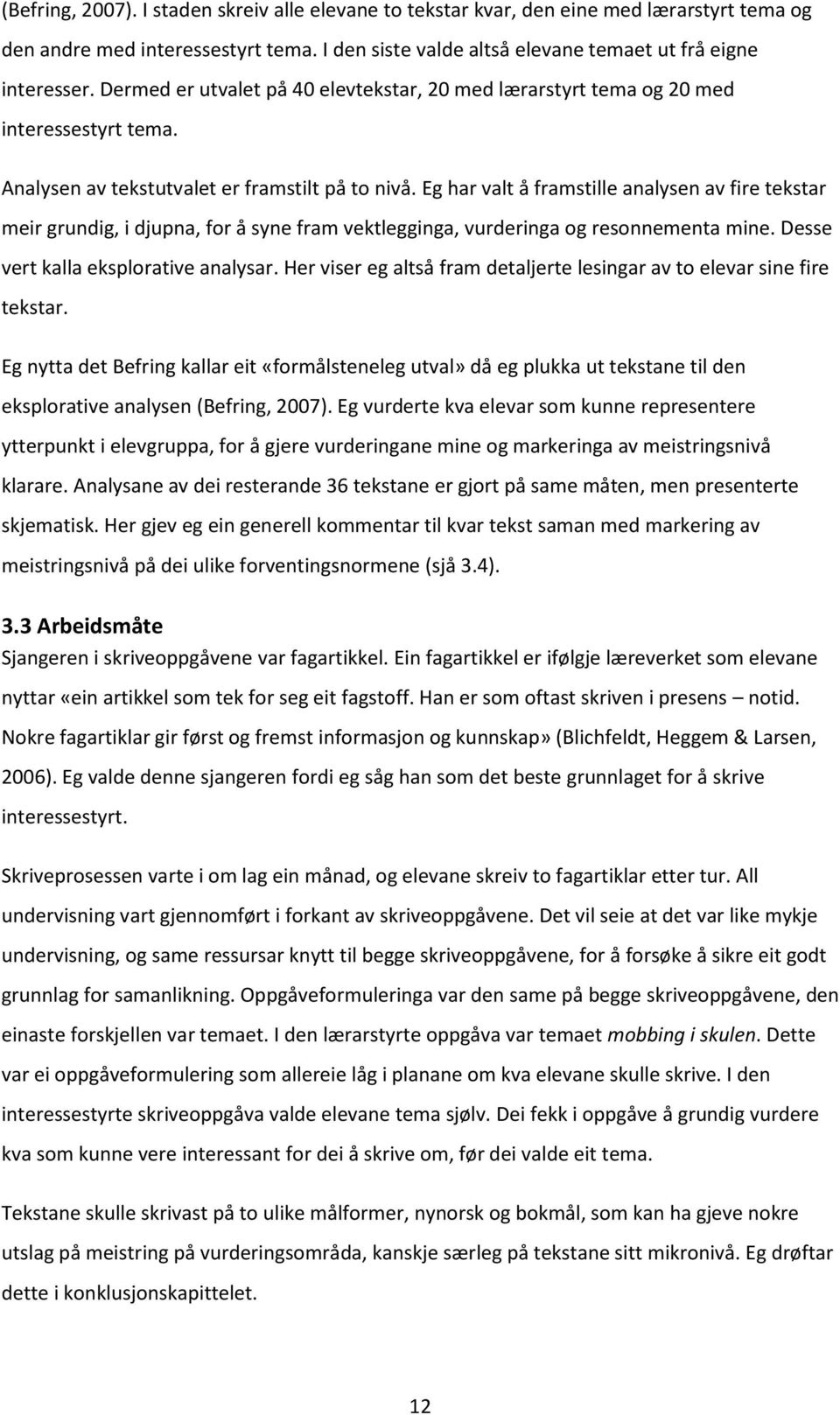 (Befring, 2007). I staden skreiv alle elevane to tekstar kvar, den eine med lærarstyrt tema og den andre med interessestyrt tema. I den siste valde altså elevane temaet ut frå eigne interesser. Dermed er utvalet på 40 elevtekstar, 20 med lærarstyrt tema og 20 med interessestyrt tema.

Analysen av tekstutvalet er framstilt på to nivå. Eg har valt å framstille analysen av fire tekstar meir grundig, i djupna, for å syne fram vektlegginga, vurderinga og resonnementa mine. Desse vert kalla eksplorative analysar. Her viser eg altså fram detaljerte lesingar av to elevar sine fire tekstar.

Eg nytta det Befring kallar eit «formålsteneleg utval» då eg plukka ut tekstane til den eksplorative analysen (Befring, 2007). Eg vurderte kva elevar som kunne representere ytterpunkt i elevgruppa, for å gjere vurderingane mine og markeringa av meistringsnivå klarare. Analysane av dei resterande 36 tekstane er gjort på same måten, men presenterte skjematisk. Her gjev eg ein generell kommentar til kvar tekst saman med markering av meistringsnivå på dei ulike forventingsnormene (sjå 3.4).

3.3 Arbeidsmåte
Sjangeren i skriveoppgåvene var fagartikkel. Ein fagartikkel er ifølgje læreverket som elevane nyttar «ein artikkel som tek for seg eit fagstoff. Han er som oftast skriven i presens – notid. Nokre fagartiklar gir først og fremst informasjon og kunnskap» (Blichfeldt, Heggem & Larsen, 2006). Eg valde denne sjangeren fordi eg såg han som det beste grunnlaget for å skrive interessestyrt.

Skriveprosessen varte i om lag ein månad, og elevane skreiv to fagartiklar etter tur. All undervisning vart gjennomført i forkant av skriveoppgåvene. Det vil seie at det var like mykje undervisning, og same ressursar knytt til begge skriveoppgåvene, for å forsøke å sikre eit godt grunnlag for samanlikning. Oppgåveformuleringa var den same på begge skriveoppgåvene, den einaste forskjellen var temaet. I den lærarstyrte oppgåva var temaet mobbing i skulen. Dette var ei oppgåveformulering som allereie låg i planane om kva elevane skulle skrive. I den interessestyrte skriveoppgåva valde elevane tema sjølv. Dei fekk i oppgåve å grundig vurdere kva som kunne vere interessant for dei å skrive om, før dei valde eit tema.

Tekstane skulle skrivast på to ulike målformer, nynorsk og bokmål, som kan ha gjeve nokre utslag på meistring på vurderingsområda, kanskje særleg på tekstane sitt mikronivå. Eg drøftar dette i konklusjonskapittelet.

12